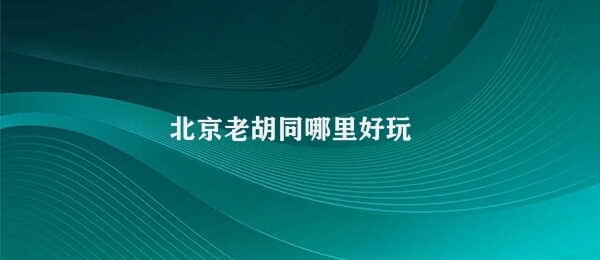 北京老胡同哪里好玩